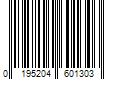 0 195204 601303